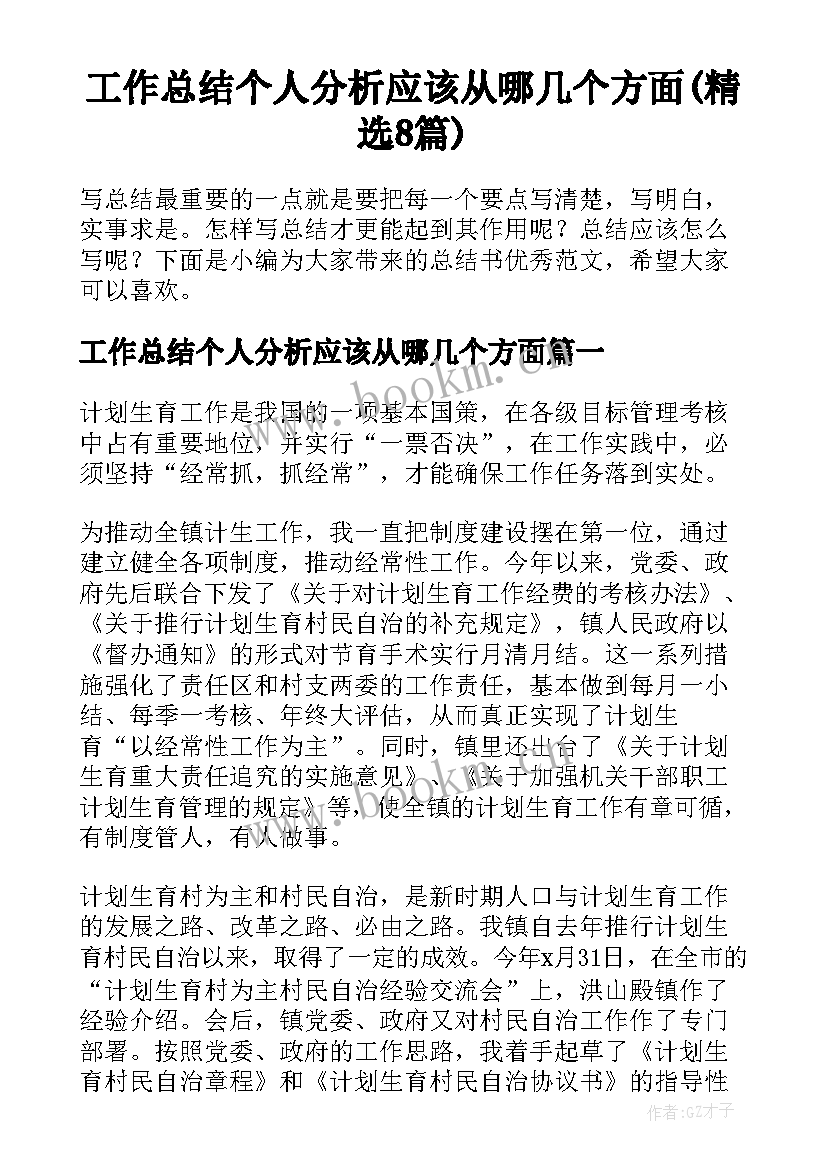 工作总结个人分析应该从哪几个方面(精选8篇)

写总结最重要的一点就是要把每一个要点写清楚，写明白，实事求是。怎样写总结才更能起到其作用呢？总结应该怎么写呢？下面是小编为大家带来的总结书优秀范文，希望大家可以喜欢。

工作总结个人分析应该从哪几个方面篇一

www.bookm.com

计划生育工作是我国的一项基本国策，在各级目标管理考核中占有重要地位，并实行“一票否决”，在工作实践中，必须坚持“经常抓，抓经常”，才能确保工作任务落到实处。

为推动全镇计生工作，我一直把制度建设摆在第一位，通过建立健全各项制度，推动经常性工作。今年以来，党委、政府先后联合下发了《关于对计划生育工作经费的考核办法》、《关于推行计划生育村民自治的补充规定》，镇人民政府以《督办通知》的形式对节育手术实行月清月结。这一系列措施强化了责任区和村支两委的工作责任，基本做到每月一小结、每季一考核、年终大评估，从而真正实现了计划生育“以经常性工作为主”。同时，镇里还出台了《关于计划生育重大责任追究的实施意见》、《关于加强机关干部职工计划生育管理的规定》等，使全镇的计划生育工作有章可循，有制度管人，有人做事。

计划生育村为主和村民自治，是新时期人口与计划生育工作的发展之路、改革之路、必由之路。我镇自去年推行计划生育村民自治以来，取得了一定的成效。今年x月31日，在全市的“计划生育村为主村民自治经验交流会”上，洪山殿镇作了经验介绍。会后，镇党委、政府又对村民自治工作作了专门部署。按照党委、政府的工作思路，我着手起草了《计划生育村民自治章程》和《计划生育村民自治协议书》的指导性

作者:GZ才子